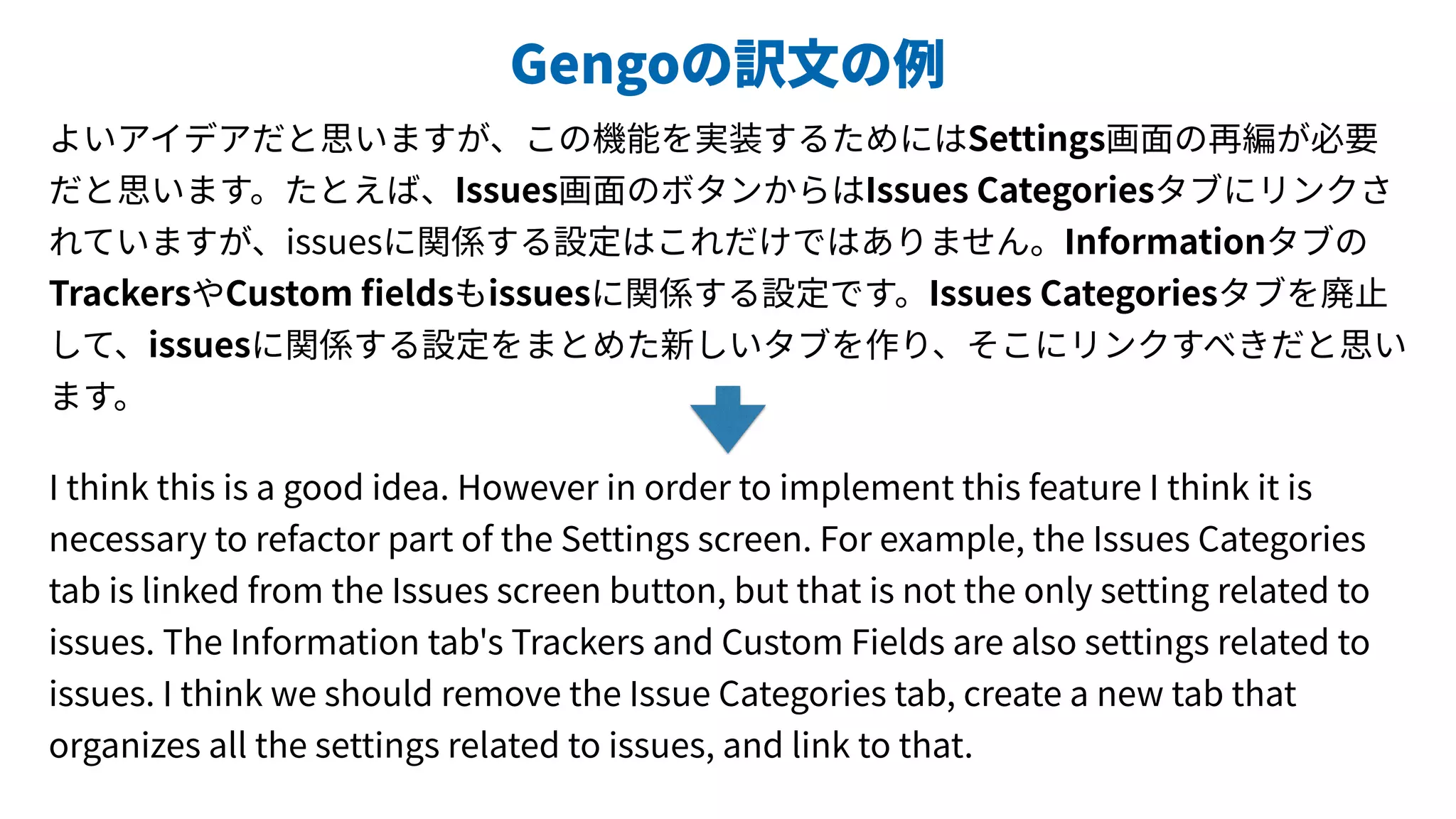 Gengoの訳文の例

よいアイデアだと思いますが、この機能を実装するためにはSettings画面の再編が必要だと思います。たとえば、Issues画面のボタンからはIssues Categoriesタブにリンクされていますが、issuesに関係する設定はこれだけではありません。InformationタブのTrackersやCustom fieldsもissuesに関係する設定です。Issues Categoriesタブを廃止して、issuesに関係する設定をまとめた新しいタブを作り、そこにリンクすべきだと思います。

I think this is a good idea. However in order to implement this feature I think it is necessary to refactor part of the Settings screen. For example, the Issues Categories tab is linked from the Issues screen button, but that is not the only setting related to issues. The Information tab's Trackers and Custom Fields are also settings related to issues. I think we should remove the Issue Categories tab, create a new tab that organizes all the settings related to issues, and link to that.